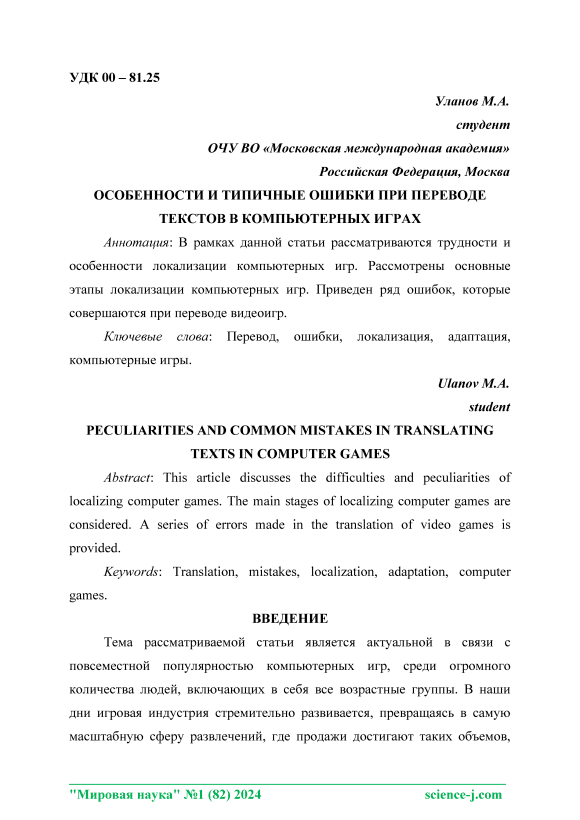 УДК 00 – 81.25

Уланов М.А.

студент

ОЧУ ВО «Московская международная академия»

Российская Федерация, Москва

ОСОБЕННОСТИ И ТИПИЧНЫЕ ОШИБКИ ПРИ ПЕРЕВОДЕ ТЕКСТОВ В КОМПЬЮТЕРНЫХ ИГРАХ

Аннотация: В рамках данной статьи рассматриваются трудности и особенности локализации компьютерных игр. Рассмотрены основные этапы локализации компьютерных игр. Приведен ряд ошибок, которые совершаются при переводе видеоигр.

Ключевые слова: Перевод, ошибки, локализация, адаптация, компьютерные игры.

Ulanov M.A.

student

PECULIARITIES AND COMMON MISTAKES IN TRANSLATING TEXTS IN COMPUTER GAMES

Abstract: This article discusses the difficulties and peculiarities of localizing computer games. The main stages of localizing computer games are considered. A series of errors made in the translation of video games is provided.

Keywords: Translation, mistakes, localization, adaptation, computer games.

ВВЕДЕНИЕ

Тема рассматриваемой статьи является актуальной в связи с повсеместной популярностью компьютерных игр, среди огромного количества людей, включающих в себя все возрастные группы. В наши дни игровая индустрия стремительно развивается, превращаясь в самую масштабную сферу развлечений, где продажи достигают таких объемов,

"Мировая наука" №1 (82) 2024 science-j.com